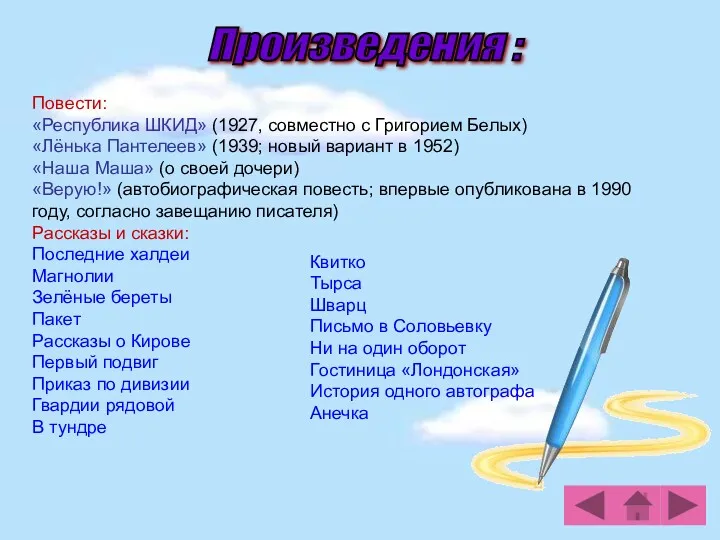 Произведения :

Повести:
«Республика ШКИД» (1927, совместно с Григорием Белых)
«Лёнька Пантелеев» (1939; новый вариант в 1952)
«Наша Маша» (о своей дочери)
«Верую!» (автобиографическая повесть; впервые опубликована в 1990 году, согласно завещанию писателя)
Рассказы и сказки:
Последние халдеи
Магнолии
Зелёные береты
Пакет
Рассказы о Кирове
Первый подвиг
Приказ по дивизии
Гвардии рядовой
В тундре

Квитко
Тырса
Шварц
Письмо в Соловьевку
Ни на один оборот
Гостиница «Лондонская»
История одного автографа
Анечка